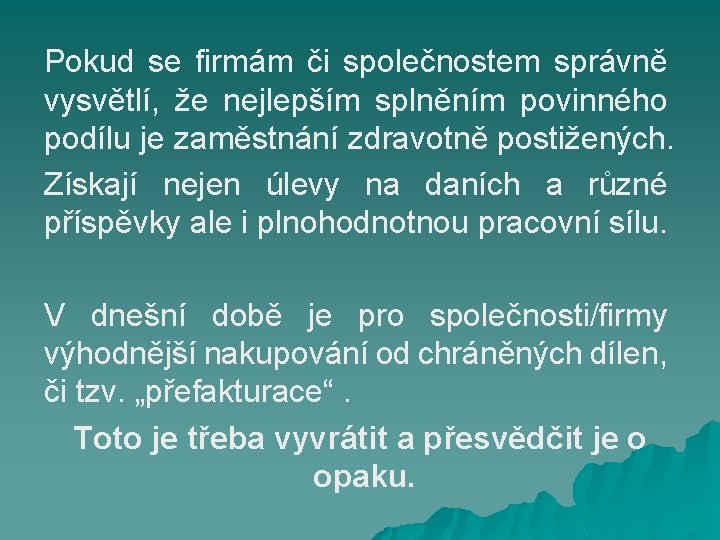 Pokud se firmám či společnostem správně vysvětlí, že nejlepším splněním povinného podílu je zaměstnání zdravotně postižených.

Získají nejen úlevy na daních a různé příspěvky ale i plnohodnotnou pracovní sílu.

V dnešní době je pro společnosti/firmy výhodnější nakupování od chráněných dílen, či tzv. „přefakturace“ .

Toto je třeba vyvrátit a přesvědčit je o opaku.